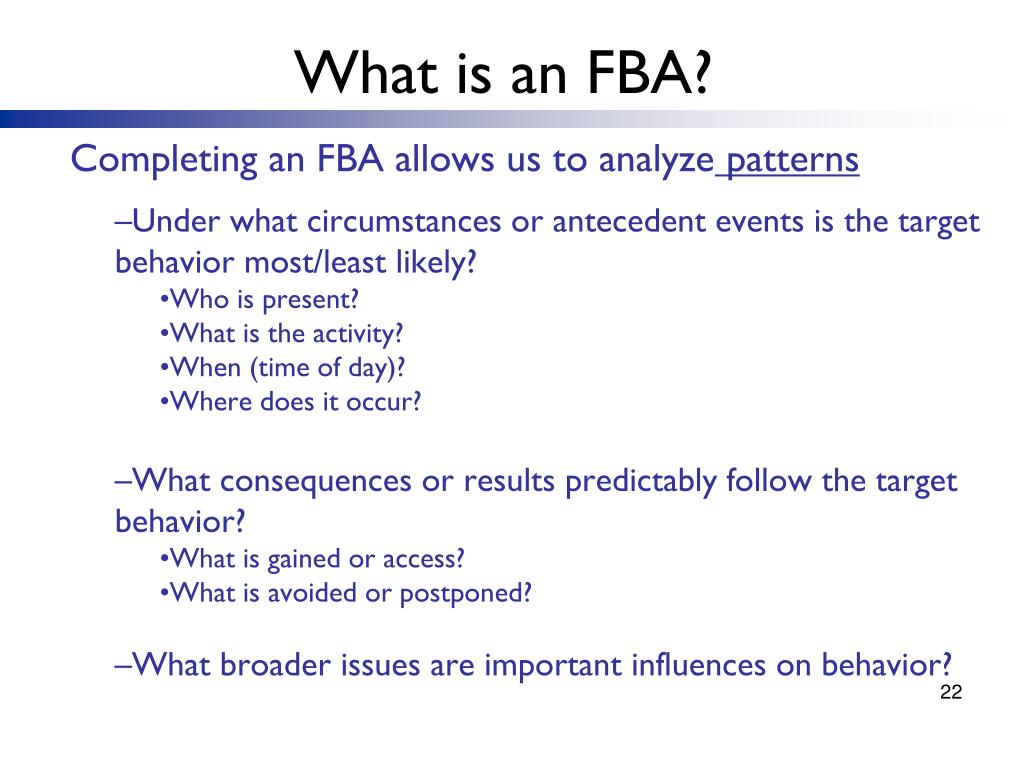 What is an FBA?

Completing an FBA allows us to analyze patterns

–Under what circumstances or antecedent events is the target behavior most/least likely?

•Who is present?
•What is the activity?
•When (time of day)?
•Where does it occur?

–What consequences or results predictably follow the target behavior?

•What is gained or access?
•What is avoided or postponed?

–What broader issues are important influences on behavior?

22